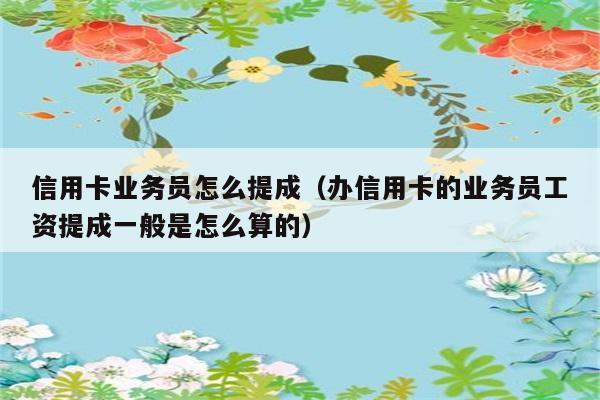 信用卡业务员怎么提成（办信用卡的业务员工资提成一般是怎么算的）